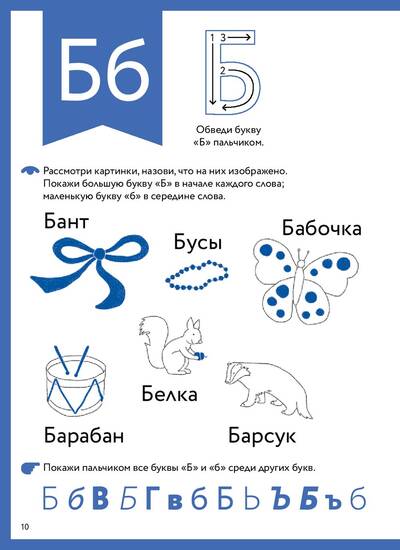 Бб

1 3
2

Обведи букву «Б» пальчиком.

Рассмотри картинки, назови, что на них изображено. Покажи большую букву «Б» в начале каждого слова; маленькую букву «б» в середине слова.

Бант

Бусы

Бабочка

Белка

Барабан

Барсук

Покажи пальчиком все буквы «Б» и «б» среди других букв.

Б б В Б Г в б Б Ь Ъ Б ъ б

10